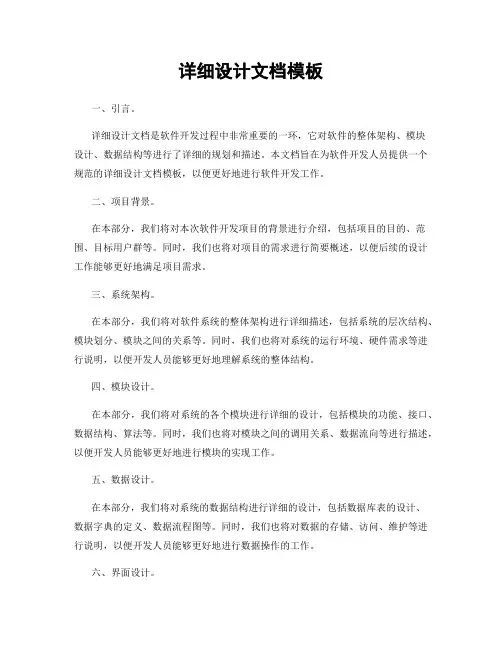 详细设计文档模板

一、引言。

详细设计文档是软件开发过程中非常重要的一环，它对软件的整体架构、模块设计、数据结构等进行了详细的规划和描述。本文档旨在为软件开发人员提供一个规范的详细设计文档模板，以便更好地进行软件开发工作。

二、项目背景。

在本部分，我们将对本次软件开发项目的背景进行介绍，包括项目的目的、范围、目标用户群等。同时，我们也将对项目的需求进行简要概述，以便后续的设计工作能够更好地满足项目需求。

三、系统架构。

在本部分，我们将对软件系统的整体架构进行详细描述，包括系统的层次结构、模块划分、模块之间的关系等。同时，我们也将对系统的运行环境、硬件需求等进行说明，以便开发人员能够更好地理解系统的整体结构。

四、模块设计。

在本部分，我们将对系统的各个模块进行详细的设计，包括模块的功能、接口、数据结构、算法等。同时，我们也将对模块之间的调用关系、数据流向等进行描述，以便开发人员能够更好地进行模块的实现工作。

五、数据设计。

在本部分，我们将对系统的数据结构进行详细的设计，包括数据库表的设计、数据字典的定义、数据流程图等。同时，我们也将对数据的存储、访问、维护等进行说明，以便开发人员能够更好地进行数据操作的工作。

六、界面设计。